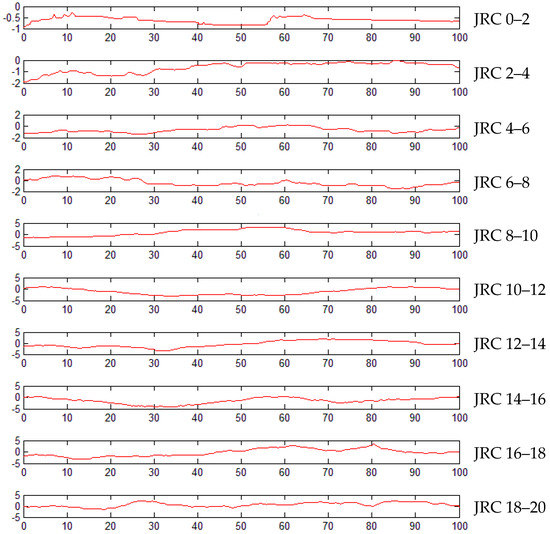 0
-0.5
-1
0 10 20 30 40 50 60 70 80 90 100
JRC 0–2

0
-1
-2
0 10 20 30 40 50 60 70 80 90 100
JRC 2–4

2
0
-2
0 10 20 30 40 50 60 70 80 90 100
JRC 4–6

2
0
-2
0 10 20 30 40 50 60 70 80 90 100
JRC 6–8

5
0
-5
0 10 20 30 40 50 60 70 80 90 100
JRC 8–10

5
0
-5
0 10 20 30 40 50 60 70 80 90 100
JRC 10–12

5
0
-5
0 10 20 30 40 50 60 70 80 90 100
JRC 12–14

5
0
-5
0 10 20 30 40 50 60 70 80 90 100
JRC 14–16

5
0
-5
0 10 20 30 40 50 60 70 80 90 100
JRC 16–18

5
0
-5
0 10 20 30 40 50 60 70 80 90 100
JRC 18–20